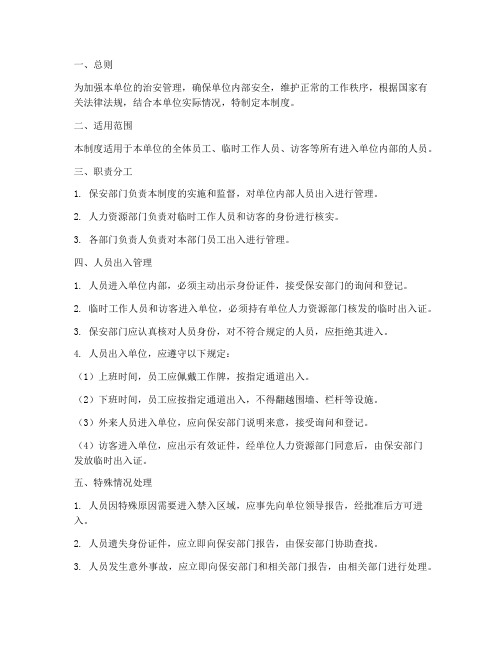 一、总则

为加强本单位的治安管理，确保单位内部安全，维护正常的工作秩序，根据国家有关法律法规，结合本单位实际情况，特制定本制度。

二、适用范围

本制度适用于本单位的全体员工、临时工作人员、访客等所有进入单位内部的人员。

三、职责分工

1. 保安部门负责本制度的实施和监督，对单位内部人员出入进行管理。

2. 人力资源部门负责对临时工作人员和访客的身份进行核实。

3. 各部门负责人负责对本部门员工出入进行管理。

四、人员出入管理

1. 人员进入单位内部，必须主动出示身份证件，接受保安部门的询问和登记。

2. 临时工作人员和访客进入单位，必须持有单位人力资源部门核发的临时出入证。

3. 保安部门应认真核对人员身份，对不符合规定的人员，应拒绝其进入。

4. 人员出入单位，应遵守以下规定：

（1）上班时间，员工应佩戴工作牌，按指定通道出入。

（2）下班时间，员工应按指定通道出入，不得翻越围墙、栏杆等设施。

（3）外来人员进入单位，应向保安部门说明来意，接受询问和登记。

（4）访客进入单位，应出示有效证件，经单位人力资源部门同意后，由保安部门发放临时出入证。

五、特殊情况处理

1. 人员因特殊原因需要进入禁入区域，应事先向单位领导报告，经批准后方可进入。

2. 人员遗失身份证件，应立即向保安部门报告，由保安部门协助查找。

3. 人员发生意外事故，应立即向保安部门和相关部门报告，由相关部门进行处理。